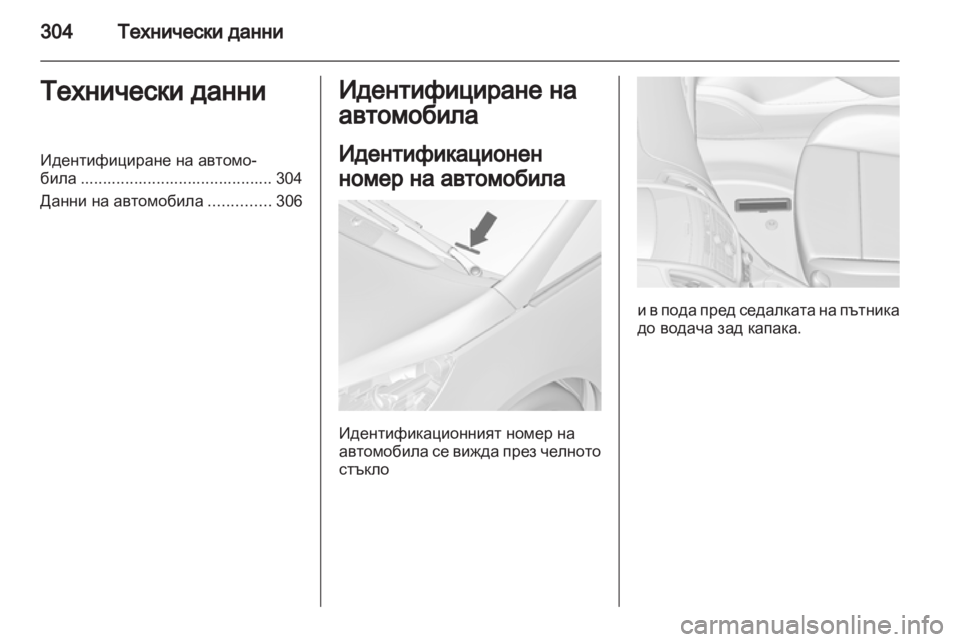 304 Технически данни

Технически данни

Идентифициране на автомобила ........................................... 304

Данни на автомобила .............. 306

Идентифициране на автомобила

Идентификационен номер на автомобила

Идентификационният номер на автомобила се вижда през челното стъкло

и в пода пред седалката на пътника до водача зад капака.

carmanualsonline.info